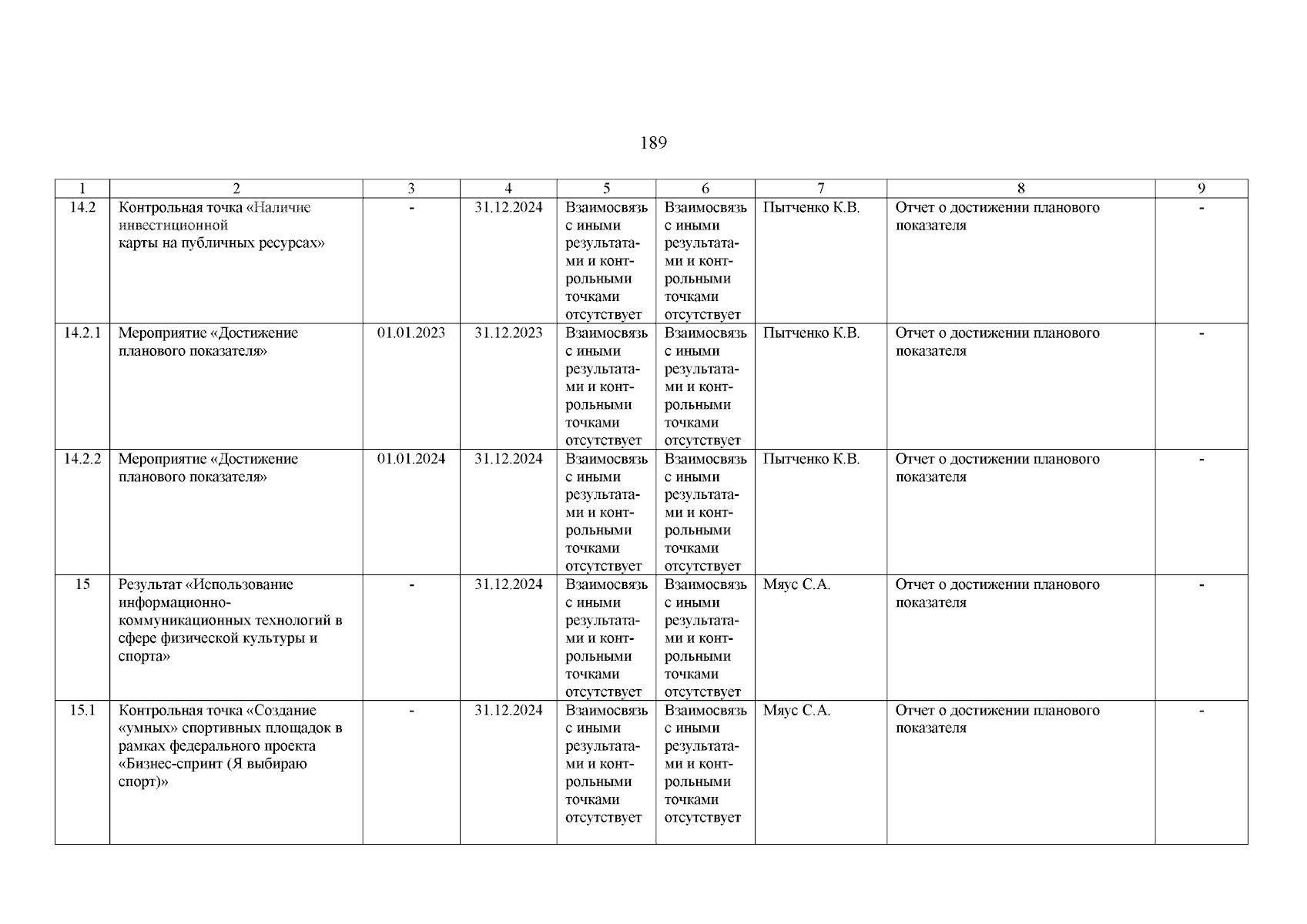 189

| 1 | 2 | 3 | 4 | 5 | 6 | 7 | 8 | 9 |
|---|---|---|---|---|---|---|---|---|
| 14.2 | Контрольная точка «Наличие инвестиционной карты на публичных ресурсах» | - | 31.12.2024 | Взаимосвязь с иными результатами и контрольными точками отсутствует | Взаимосвязь с иными результатами и контрольными точками отсутствует | Пытченко К.В. | Отчет о достижении планового показателя | - |
| 14.2.1 | Мероприятие «Достижение планового показателя» | 01.01.2023 | 31.12.2023 | Взаимосвязь с иными результатами и контрольными точками отсутствует | Взаимосвязь с иными результатами и контрольными точками отсутствует | Пытченко К.В. | Отчет о достижении планового показателя | - |
| 14.2.2 | Мероприятие «Достижение планового показателя» | 01.01.2024 | 31.12.2024 | Взаимосвязь с иными результатами и контрольными точками отсутствует | Взаимосвязь с иными результатами и контрольными точками отсутствует | Пытченко К.В. | Отчет о достижении планового показателя | - |
| 15 | Результат «Использование информационно-коммуникационных технологий в сфере физической культуры и спорта» | - | 31.12.2024 | Взаимосвязь с иными результатами и контрольными точками отсутствует | Взаимосвязь с иными результатами и контрольными точками отсутствует | Мяус С.А. | Отчет о достижении планового показателя | - |
| 15.1 | Контрольная точка «Создание «умных» спортивных площадок в рамках федерального проекта «Бизнес-спринт (Я выбираю спорт)» | - | 31.12.2024 | Взаимосвязь с иными результатами и контрольными точками отсутствует | Взаимосвязь с иными результатами и контрольными точками отсутствует | Мяус С.А. | Отчет о достижении планового показателя | - |